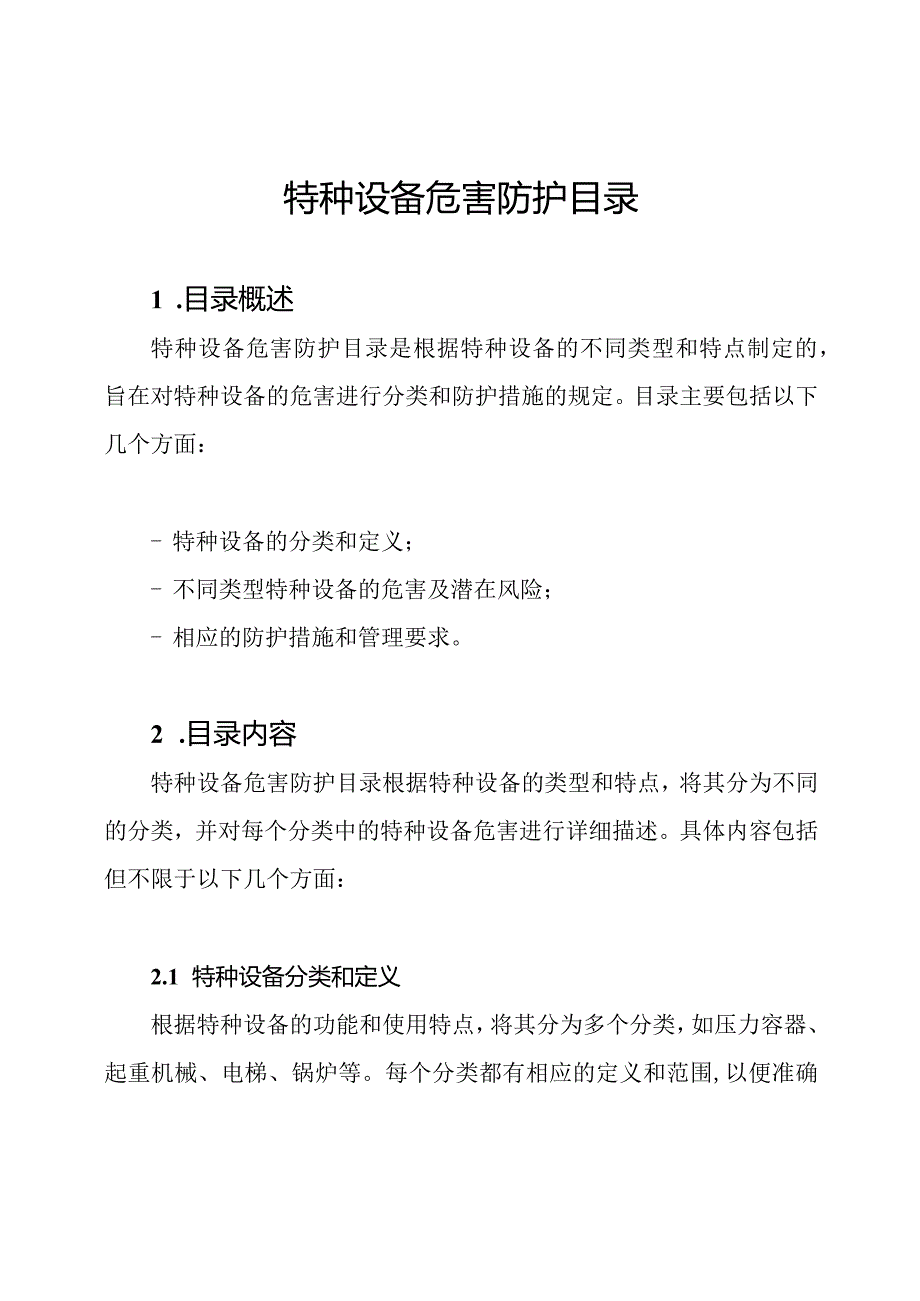 特种设备危害防护目录

1 .目录概述

特种设备危害防护目录是根据特种设备的不同类型和特点制定的，旨在对特种设备的危害进行分类和防护措施的规定。目录主要包括以下几个方面：

- 特种设备的分类和定义；
- 不同类型特种设备的危害及潜在风险；
- 相应的防护措施和管理要求。

2 .目录内容

特种设备危害防护目录根据特种设备的类型和特点，将其分为不同的分类，并对每个分类中的特种设备危害进行详细描述。具体内容包括但不限于以下几个方面：

2.1 特种设备分类和定义

根据特种设备的功能和使用特点，将其分为多个分类，如压力容器、起重机械、电梯、锅炉等。每个分类都有相应的定义和范围，以便准确